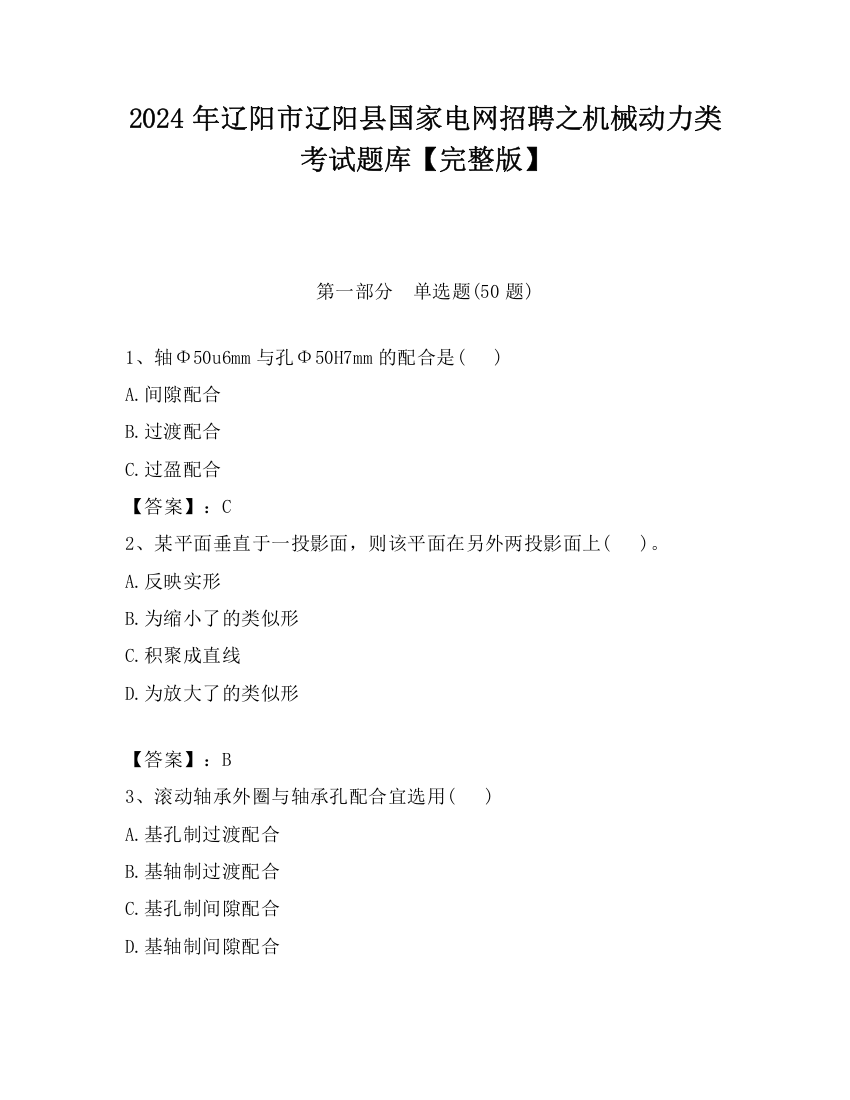 2024 年辽阳市辽阳县国家电网招聘之机械动力类考试题库【完整版】

第一部分　单选题(50 题)

1、轴Φ50u6mm 与孔Φ50H7mm 的配合是(　 )

A.间隙配合

B.过渡配合

C.过盈配合

【答案】：C

2、某平面垂直于一投影面，则该平面在另外两投影面上(　 )。

A.反映实形

B.为缩小了的类似形

C.积聚成直线

D.为放大了的类似形

【答案】：B

3、滚动轴承外圈与轴承孔配合宜选用(　 )

A.基孔制过渡配合

B.基轴制过渡配合

C.基孔制间隙配合

D.基轴制间隙配合